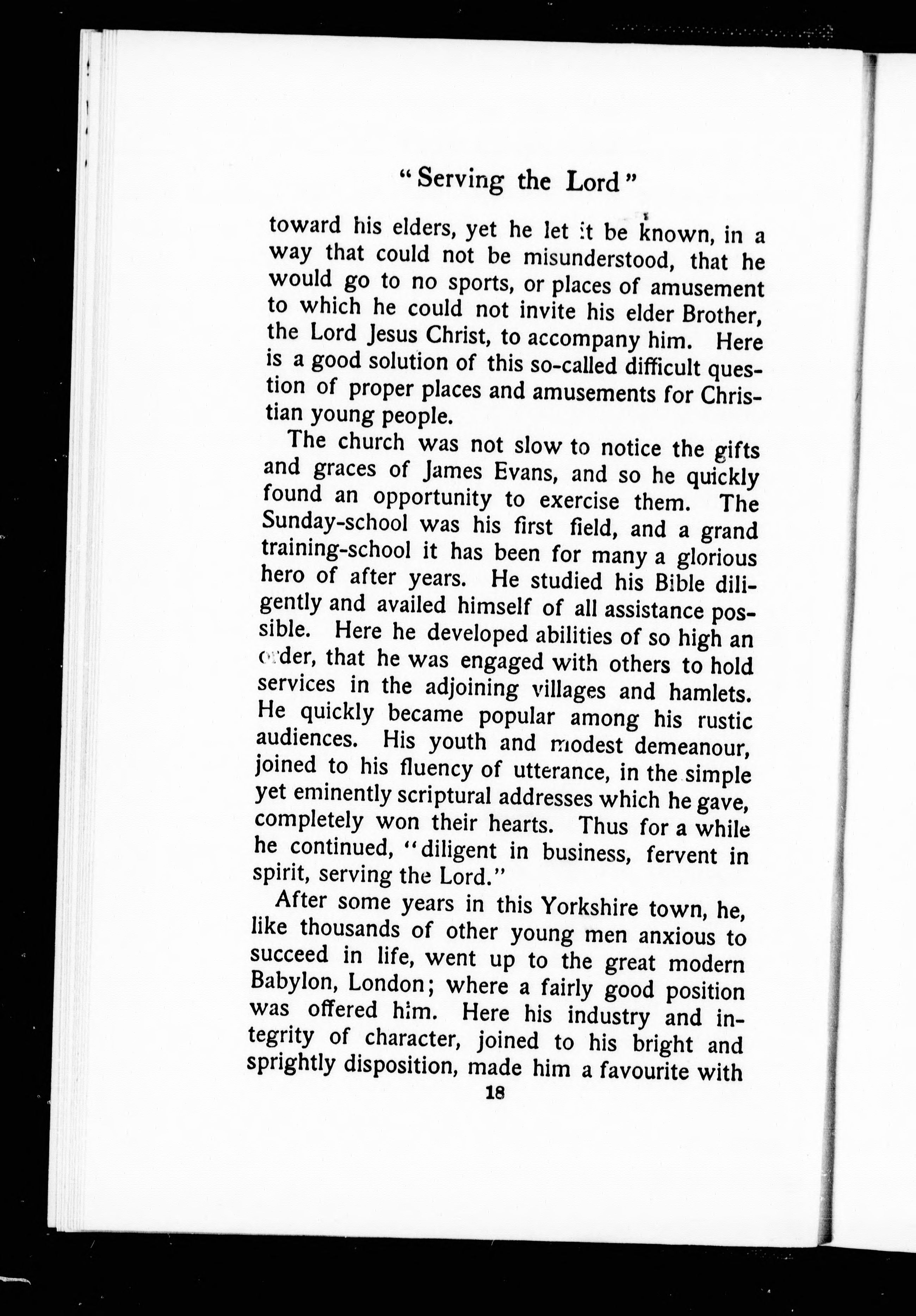 "Serving the Lord"

toward his elders, yet he let it be known, in a way that could not be misunderstood, that he would go to no sports, or places of amusement to which he could not invite his elder Brother, the Lord Jesus Christ, to accompany him. Here is a good solution of this so-called difficult question of proper places and amusements for Christian young people.

The church was not slow to notice the gifts and graces of James Evans, and so he quickly found an opportunity to exercise them. The Sunday-school was his first field, and a grand training-school it has been for many a glorious hero of after years. He studied his Bible diligently and availed himself of all assistance possible. Here he developed abilities of so high an order, that he was engaged with others to hold services in the adjoining villages and hamlets. He quickly became popular among his rustic audiences. His youth and modest demeanour, joined to his fluency of utterance, in the simple yet eminently scriptural addresses which he gave, completely won their hearts. Thus for a while he continued, "diligent in business, fervent in spirit, serving the Lord."

After some years in this Yorkshire town, he, like thousands of other young men anxious to succeed in life, went up to the great modern Babylon, London; where a fairly good position was offered him. Here his industry and integrity of character, joined to his bright and sprightly disposition, made him a favourite with

18